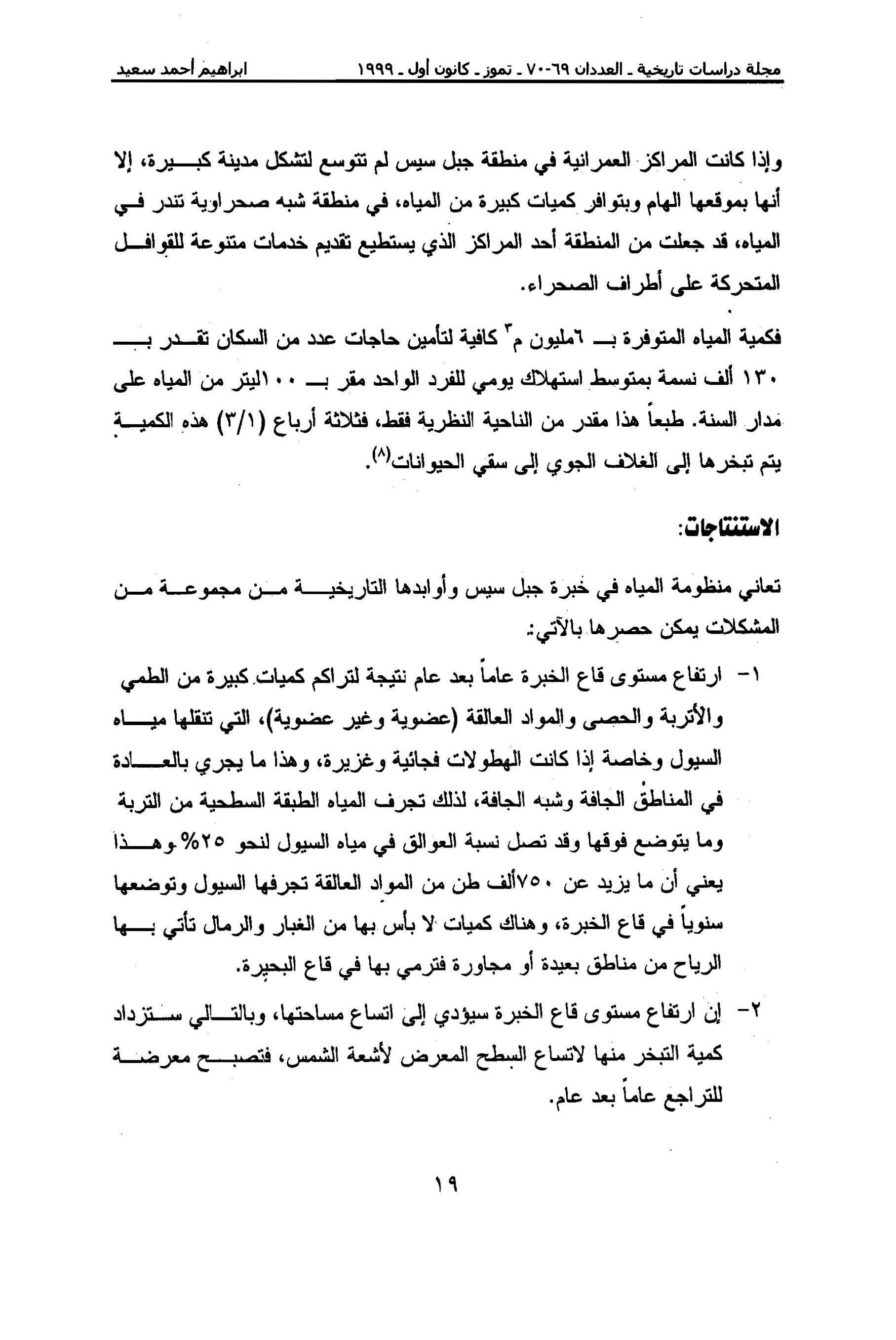 مجلة دراسات تاريخية ـ العددان ٦٩-٧٠ ـ تموز ـ كانون أول ـ ١٩٩٩        ابراهيم أحمد سعيد

وإذا كانت المراكز العمرانية في منطقة جبل سيس لم تتوسع لتشكل مدينة كبيرة، إلا أنها بموقعها الهام وبتوافر كميات كبيرة من المياه، في منطقة شبه صحراوية تندر في المياه، قد جعلت من المنطقة أحد المراكز الذي يستطيع تقديم خدمات متنوعة للقوافل المتحركة على أطراف الصحراء.

فكمية المياه المتوفرة بـ ٦مليون م$^٣$ كافية لتأمين حاجات عدد من السكان تقدر بـ ١٣٠ ألف نسمة بمتوسط استهلاك يومي للفرد الواحد مقر بـ ١٠٠ليتر من المياه على مدار السنة. طبعاً هذا مقدر من الناحية النظرية فقط، فثلاثة أرباع (٣/١) هذه الكمية يتم تبخرها إلى الغلاف الجوي إلى سقي الحيوانات$^{(٨)}$.

الاستنتاجات:

تعاني منظومة المياه في خبرة جبل سيس وأوابدها التاريخية من مجموعة من المشكلات يمكن حصرها بالآتي:

١- ارتفاع مستوى قاع الخبرة عاماً بعد عام نتيجة لتراكم كميات كبيرة من الطمي والأتربة والحصى والمواد العالقة (عضوية وغير عضوية)، التي تنقلها مياه السيول وخاصة إذا كانت الهطولات فجائية وغزيرة، وهذا ما يجري بالعادة في المناطق الجافة وشبه الجافة، لذلك تجرف المياه الطبقة السطحية من التربة وما يتوضع فوقها وقد تصل نسبة العوالق في مياه السيول لنحو ٢٥% وهذا يعني أن ما يزيد عن ٧٥٠ألف طن من المواد العالقة تجرفها السيول وتوضعها سنوياً في قاع الخبرة، وهناك كميات لا بأس بها من الغبار والرمال تأتي بها الرياح من مناطق بعيدة أو مجاورة فترمي بها في قاع البحيرة.

٢- إن ارتفاع مستوى قاع الخبرة سيؤدي إلى اتساع مساحتها، وبالتالي ستزداد كمية التبخر منها لاتساع السطح المعرض لأشعة الشمس، فتصبح معرضة للتراجع عاماً بعد عام.

١٩